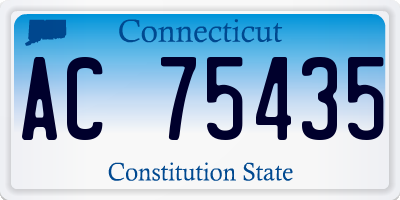 Connecticut

AC 75435

Constitution State